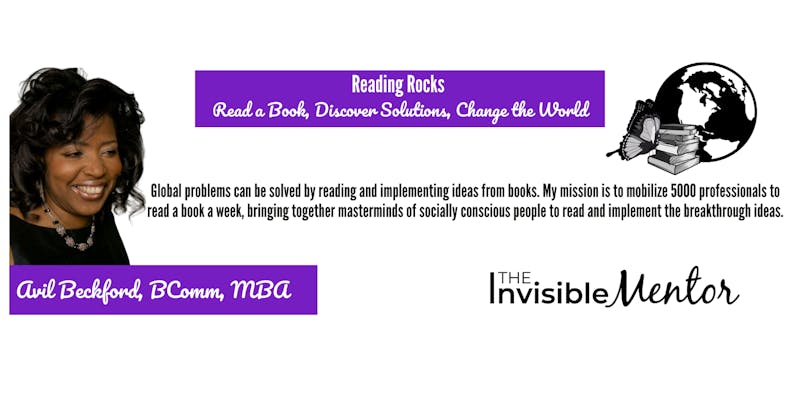 Reading Rocks
Read a Book, Discover Solutions, Change the World

Global problems can be solved by reading and implementing ideas from books. My mission is to mobilize 5000 professionals to read a book a week, bringing together masterminds of socially conscious people to read and implement the breakthrough ideas.

Avil Beckford, BComm, MBA

THE Invisible Mentor